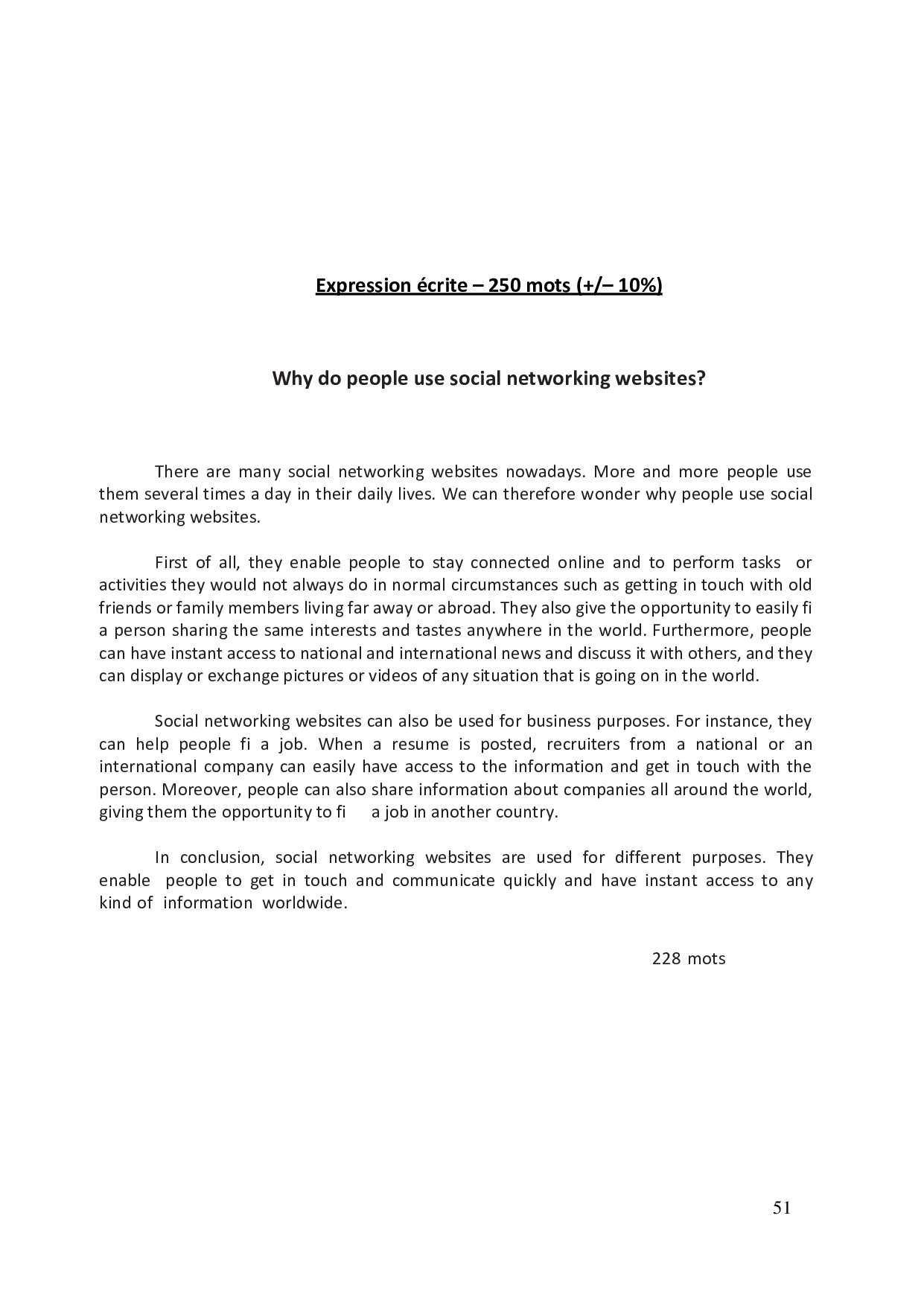 Expression écrite – 250 mots (+/– 10%)

Why do people use social networking websites?

There are many social networking websites nowadays. More and more people use them several times a day in their daily lives. We can therefore wonder why people use social networking websites.

First of all, they enable people to stay connected online and to perform tasks or activities they would not always do in normal circumstances such as getting in touch with old friends or family members living far away or abroad. They also give the opportunity to easily fi a person sharing the same interests and tastes anywhere in the world. Furthermore, people can have instant access to national and international news and discuss it with others, and they can display or exchange pictures or videos of any situation that is going on in the world.

Social networking websites can also be used for business purposes. For instance, they can help people fi a job. When a resume is posted, recruiters from a national or an international company can easily have access to the information and get in touch with the person. Moreover, people can also share information about companies all around the world, giving them the opportunity to fi a job in another country.

In conclusion, social networking websites are used for different purposes. They enable people to get in touch and communicate quickly and have instant access to any kind of information worldwide.

228 mots

51